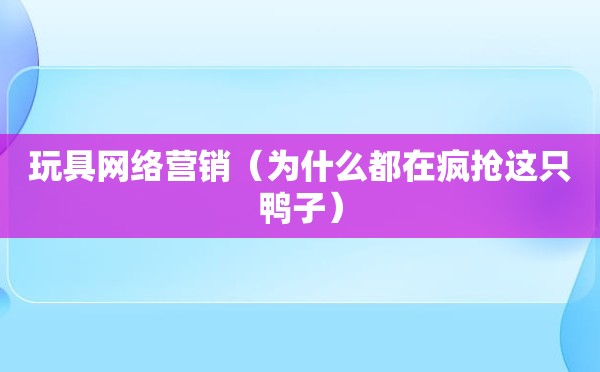 玩具网络营销（为什么都在疯抢这只鸭子）